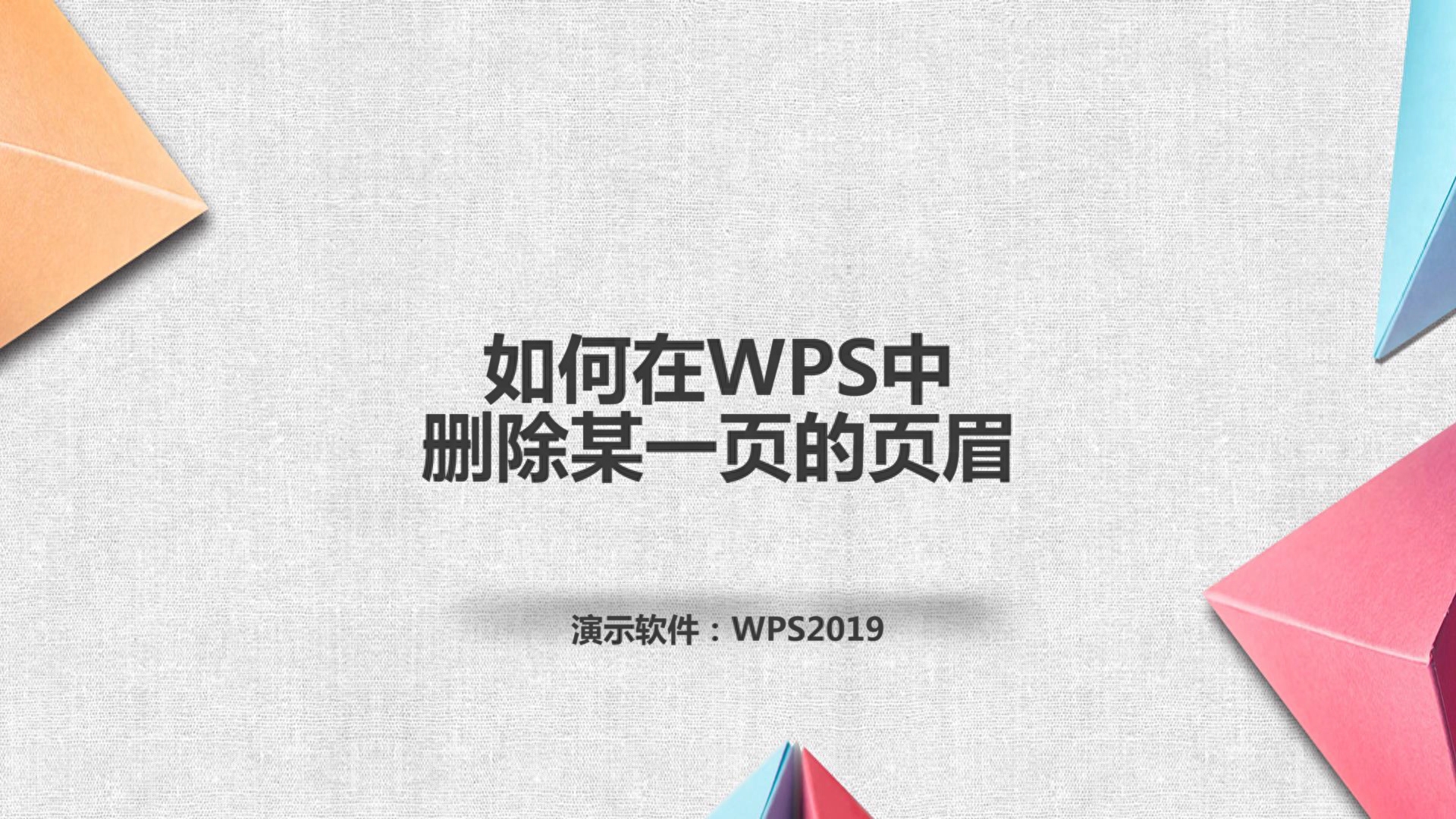 如何在WPS中
删除某一页的页眉

演示软件：WPS2019